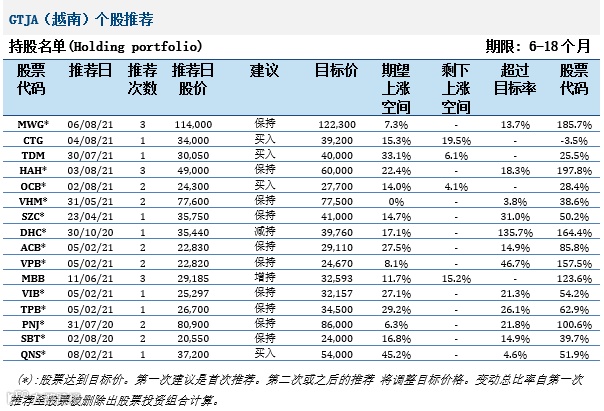 GTJA（越南）个股推荐

持股名单(Holding portfolio)　　期限：6-18个月

| 股票代码 | 推荐日 | 推荐次数 | 推荐日股价 | 建议 | 目标价 | 期望上涨空间 | 剩下上涨空间 | 超过目标率 | 股票代码 |
|---|---|---|---|---|---|---|---|---|---|
| MWG* | 06/08/21 | 3 | 114,000 | 保持 | 122,300 | 7.3% | - | 13.7% | 185.7% |
| CTG | 04/08/21 | 1 | 34,000 | 买入 | 39,200 | 15.3% | 19.5% | - | -3.5% |
| TDM | 30/07/21 | 1 | 30,050 | 买入 | 40,000 | 33.1% | 6.1% | - | 25.5% |
| HAH* | 03/08/21 | 3 | 49,000 | 保持 | 60,000 | 22.4% | - | 18.3% | 197.8% |
| OCB* | 02/08/21 | 2 | 24,300 | 买入 | 27,700 | 14.0% | 4.1% | - | 28.4% |
| VHM* | 31/05/21 | 2 | 77,600 | 保持 | 77,500 | 0% | - | 3.8% | 38.6% |
| SZC* | 23/04/21 | 1 | 35,750 | 保持 | 41,000 | 14.7% | - | 31.0% | 50.2% |
| DHC* | 30/10/20 | 1 | 35,440 | 减持 | 39,760 | 17.1% | - | 135.7% | 164.4% |
| ACB* | 05/02/21 | 2 | 22,830 | 保持 | 29,110 | 27.5% | - | 14.9% | 85.8% |
| VPB* | 05/02/21 | 2 | 22,820 | 保持 | 24,670 | 8.1% | - | 46.7% | 157.5% |
| MBB | 11/06/21 | 3 | 29,185 | 增持 | 32,593 | 11.7% | 15.2% | - | 123.6% |
| VIB* | 05/02/21 | 1 | 25,297 | 保持 | 32,157 | 27.1% | - | 21.3% | 54.2% |
| TPB* | 05/02/21 | 1 | 26,700 | 保持 | 34,500 | 29.2% | - | 26.1% | 62.9% |
| PNJ* | 31/07/20 | 2 | 80,900 | 保持 | 86,000 | 6.3% | - | 21.8% | 100.6% |
| SBT* | 02/08/20 | 2 | 20,550 | 保持 | 24,000 | 16.8% | - | 14.9% | 39.7% |
| QNS* | 08/02/21 | 1 | 37,200 | 买入 | 54,000 | 45.2% | - | 4.6% | 51.9% |

(*):股票达到目标价。第一次建议是首次推荐。第二次或之后的推荐 将调整目标价格。变动总比率自第一次推荐至股票被删除出股票投资组合计算。